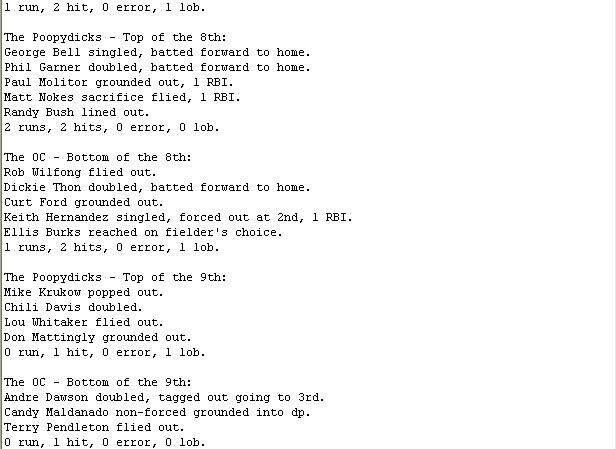 1 run, 2 hit, 0 error, 1 lob.

The Poopydicks - Top of the 8th:
George Bell singled, batted forward to home.
Phil Garner doubled, batted forward to home.
Paul Molitor grounded out, 1 RBI.
Matt Nokes sacrifice flied, 1 RBI.
Randy Bush lined out.
2 runs, 2 hits, 0 error, 0 lob.

The OC - Bottom of the 8th:
Rob Wilfong flied out.
Dickie Thon doubled, batted forward to home.
Curt Ford grounded out.
Keith Hernandez singled, forced out at 2nd, 1 RBI.
Ellis Burks reached on fielder's choice.
1 runs, 2 hits, 0 error, 1 lob.

The Poopydicks - Top of the 9th:
Mike Krukow popped out.
Chili Davis doubled.
Lou Whitaker flied out.
Don Mattingly grounded out.
0 run, 1 hit, 0 error, 1 lob.

The OC - Bottom of the 9th:
Andre Dawson doubled, tagged out going to 3rd.
Candy Maldanado non-forced grounded into dp.
Terry Pendleton flied out.
0 run, 1 hit, 0 error, 0 lob.